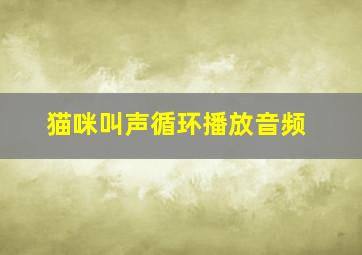 猫咪叫声循环播放音频